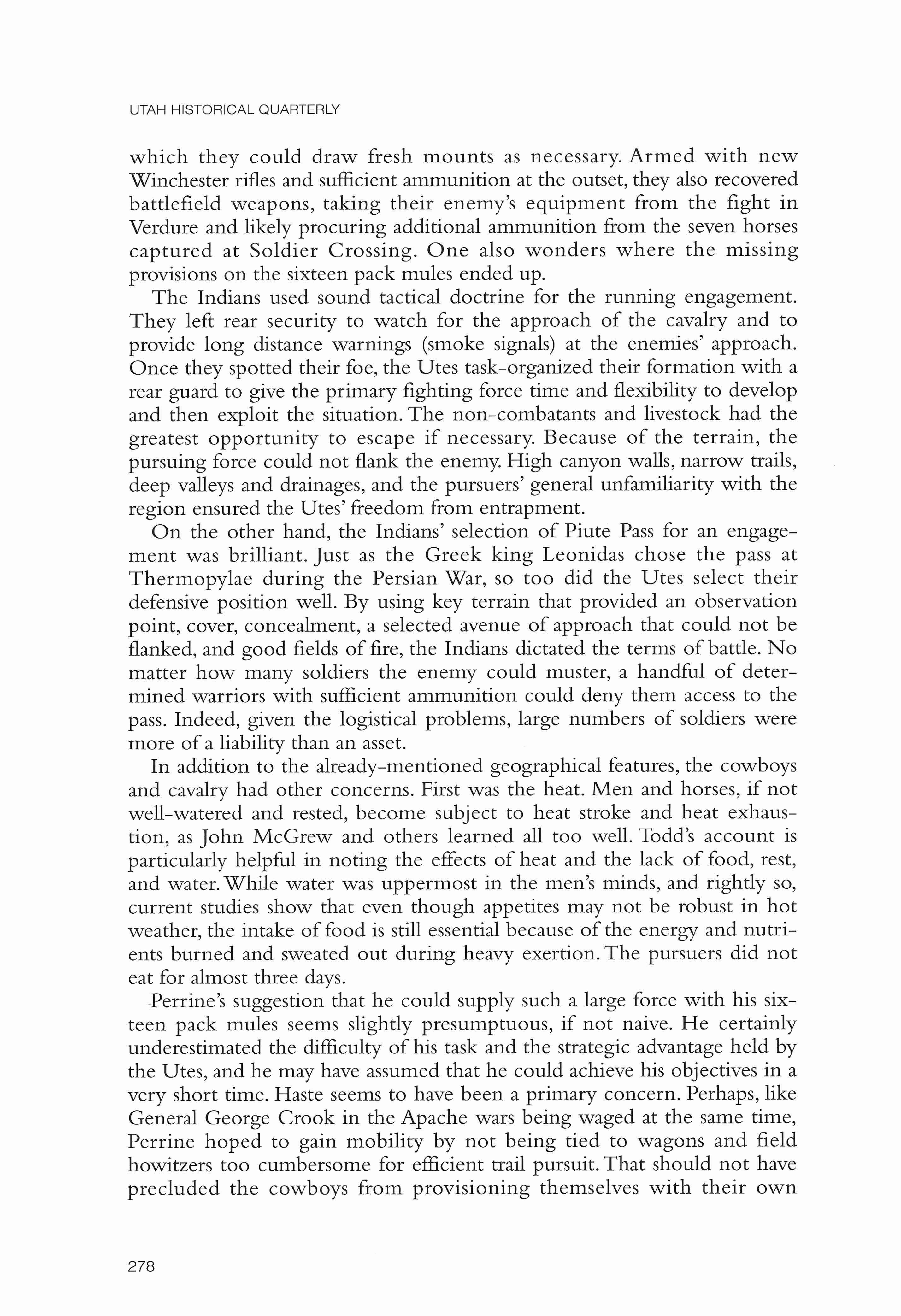 UTAH HISTORICAL QUARTERLY

which they could draw fresh mounts as necessary. Armed with new Winchester rifles and sufficient ammunition at the outset, they also recovered battlefield weapons, taking their enemy's equipment from the fight in Verdure and likely procuring additional ammunition from the seven horses captured at Soldier Crossing. One also wonders where the missing provisions on the sixteen pack mules ended up.

The Indians used sound tactical doctrine for the running engagement. They left rear security to watch for the approach of the cavalry and to provide long distance warnings (smoke signals) at the enemies' approach. Once they spotted their foe, the Utes task-organized their formation with a rear guard to give the primary fighting force time and flexibility to develop and then exploit the situation. The non-combatants and livestock had the greatest opportunity to escape if necessary. Because of the terrain, the pursuing force could not flank the enemy. High canyon walls, narrow trails, deep valleys and drainages, and the pursuers' general unfamiliarity with the region ensured the Utes' freedom from entrapment.

On the other hand, the Indians' selection of Piute Pass for an engagement was brilliant. Just as the Greek king Leonidas chose the pass at Thermopylae during the Persian War, so too did the Utes select their defensive position well. By using key terrain that provided an observation point, cover, concealment, a selected avenue of approach that could not be flanked, and good fields of fire, the Indians dictated the terms of battle. No matter how many soldiers the enemy could muster, a handful of determined warriors with sufficient ammunition could deny them access to the pass. Indeed, given the logistical problems, large numbers of soldiers were more of a liability than an asset.

In addition to the already-mentioned geographical features, the cowboys and cavalry had other concerns. First was the heat. Men and horses, if not well-watered and rested, become subject to heat stroke and heat exhaustion, as John McGrew and others learned all too well. Todd's account is particularly helpful in noting the effects of heat and the lack of food, rest, and water. While water was uppermost in the men's minds, and rightly so, current studies show that even though appetites may not be robust in hot weather, the intake of food is still essential because of the energy and nutrients burned and sweated out during heavy exertion. The pursuers did not eat for almost three days.

Perrine's suggestion that he could supply such a large force with his sixteen pack mules seems slightly presumptuous, if not naive. He certainly underestimated the difficulty of his task and the strategic advantage held by the Utes, and he may have assumed that he could achieve his objectives in a very short time. Haste seems to have been a primary concern. Perhaps, like General George Crook in the Apache wars being waged at the same time, Perrine hoped to gain mobility by not being tied to wagons and field howitzers too cumbersome for efficient trail pursuit. That should not have precluded the cowboys from provisioning themselves with their own

278